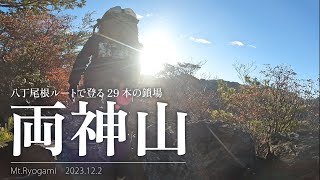 八丁尾根ルートで登る 29 本の鎖場

両神山

Mt.Ryogami 2023.12.2